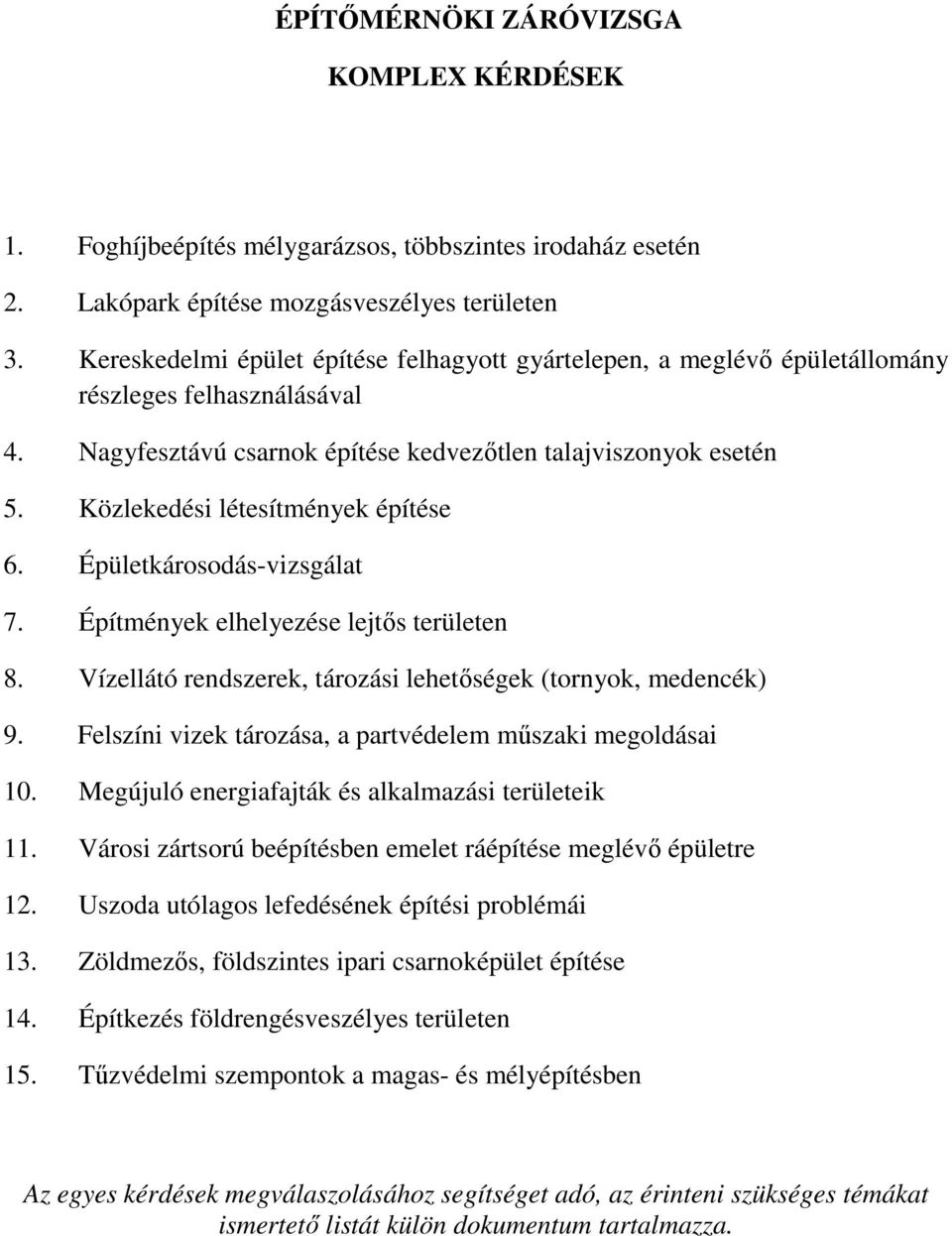 ÉPÍTŐMÉRNÖKI ZÁRÓVIZSGA

KOMPLEX KÉRDÉSEK

1. Foghíjbeépítés mélygarázsos, többszintes irodaház esetén

2. Lakópark építése mozgásveszélyes területen

3. Kereskedelmi épület építése felhagyott gyártelepen, a meglévő épületállomány részleges felhasználásával

4. Nagyfesztávú csarnok építése kedvezőtlen talajviszonyok esetén

5. Közlekedési létesítmények építése

6. Épületkárosodás-vizsgálat

7. Építmények elhelyezése lejtős területen

8. Vízellátó rendszerek, tározási lehetőségek (tornyok, medencék)

9. Felszíni vizek tározása, a partvédelem műszaki megoldásai

10. Megújuló energiafajták és alkalmazási területeik

11. Városi zártsorú beépítésben emelet ráépítése meglévő épületre

12. Uszoda utólagos lefedésének építési problémái

13. Zöldmezős, földszintes ipari csarnoképület építése

14. Építkezés földrengésveszélyes területen

15. Tűzvédelmi szempontok a magas- és mélyépítésben

Az egyes kérdések megválaszolásához segítséget adó, az érinteni szükséges témákat ismertető listát külön dokumentum tartalmazza.